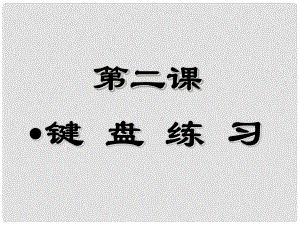 第二课

•键 盘 练 习